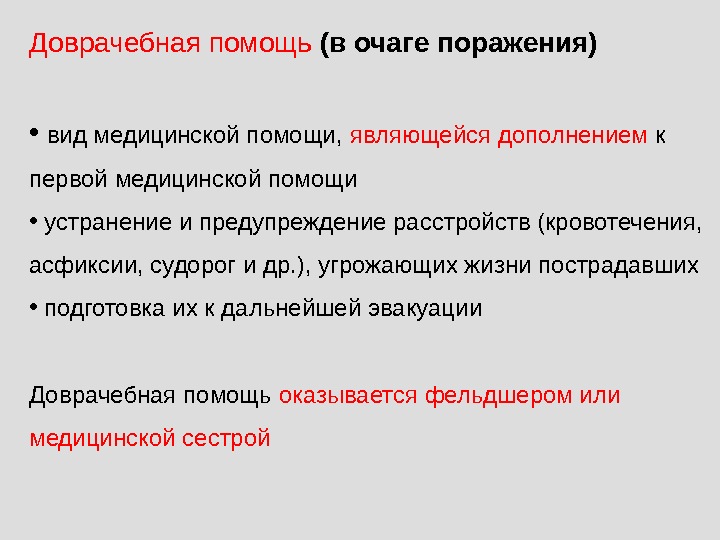 Доврачебная помощь (в очаге поражения)

• вид медицинской помощи, являющейся дополнением к первой медицинской помощи
• устранение и предупреждение расстройств (кровотечения, асфиксии, судорог и др.), угрожающих жизни пострадавших
• подготовка их к дальнейшей эвакуации

Доврачебная помощь оказывается фельдшером или медицинской сестрой